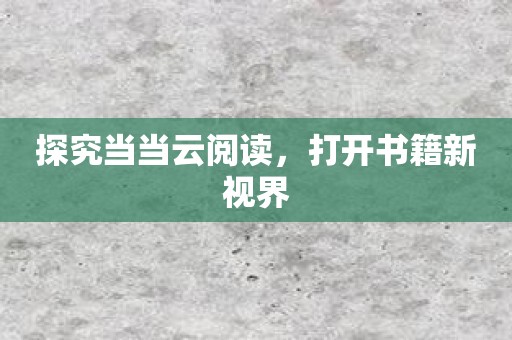 探究当当云阅读，打开书籍新视界